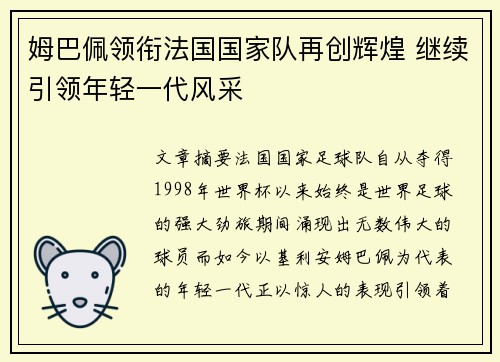 姆巴佩领衔法国国家队再创辉煌 继续引领年轻一代风采

文章摘要法国国家足球队自从夺得1998年世界杯以来始终是世界足球的强大劲旅期间涌现出无数伟大的球员而如今以基利安姆巴佩为代表的年轻一代正以惊人的表现引领着